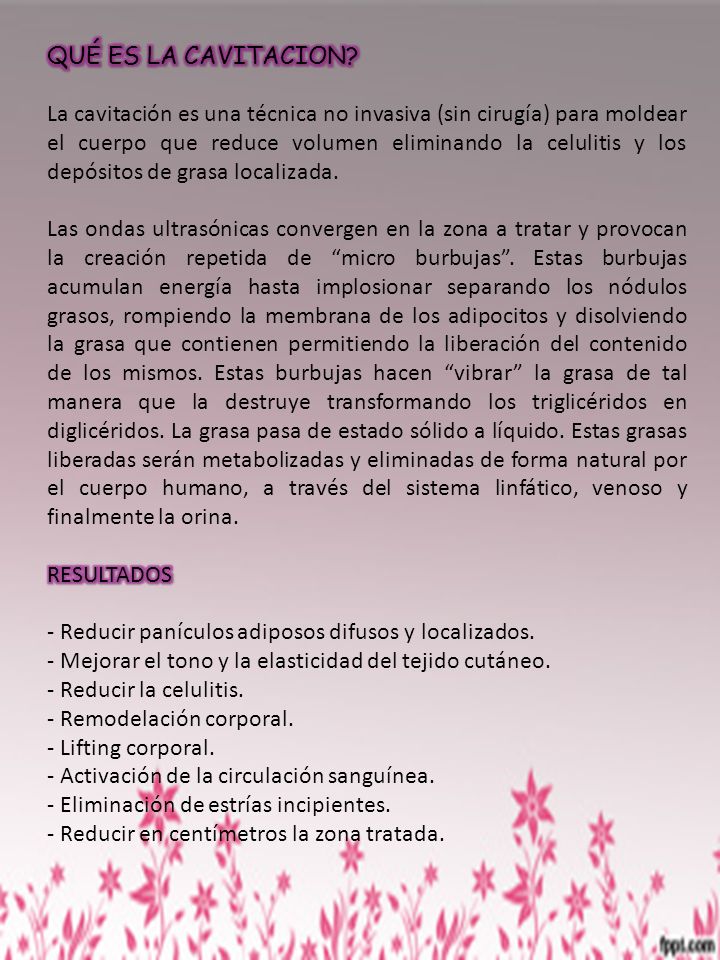 QUÉ ES LA CAVITACION?

La cavitación es una técnica no invasiva (sin cirugía) para moldear el cuerpo que reduce volumen eliminando la celulitis y los depósitos de grasa localizada.

Las ondas ultrasónicas convergen en la zona a tratar y provocan la creación repetida de “micro burbujas”. Estas burbujas acumulan energía hasta implosionar separando los nódulos grasos, rompiendo la membrana de los adipocitos y disolviendo la grasa que contienen permitiendo la liberación del contenido de los mismos. Estas burbujas hacen “vibrar” la grasa de tal manera que la destruye transformando los triglicéridos en diglicéridos. La grasa pasa de estado sólido a líquido. Estas grasas liberadas serán metabolizadas y eliminadas de forma natural por el cuerpo humano, a través del sistema linfático, venoso y finalmente la orina.

RESULTADOS

- Reducir panículos adiposos difusos y localizados.
- Mejorar el tono y la elasticidad del tejido cutáneo.
- Reducir la celulitis.
- Remodelación corporal.
- Lifting corporal.
- Activación de la circulación sanguínea.
- Eliminación de estrías incipientes.
- Reducir en centímetros la zona tratada.

fppt.com